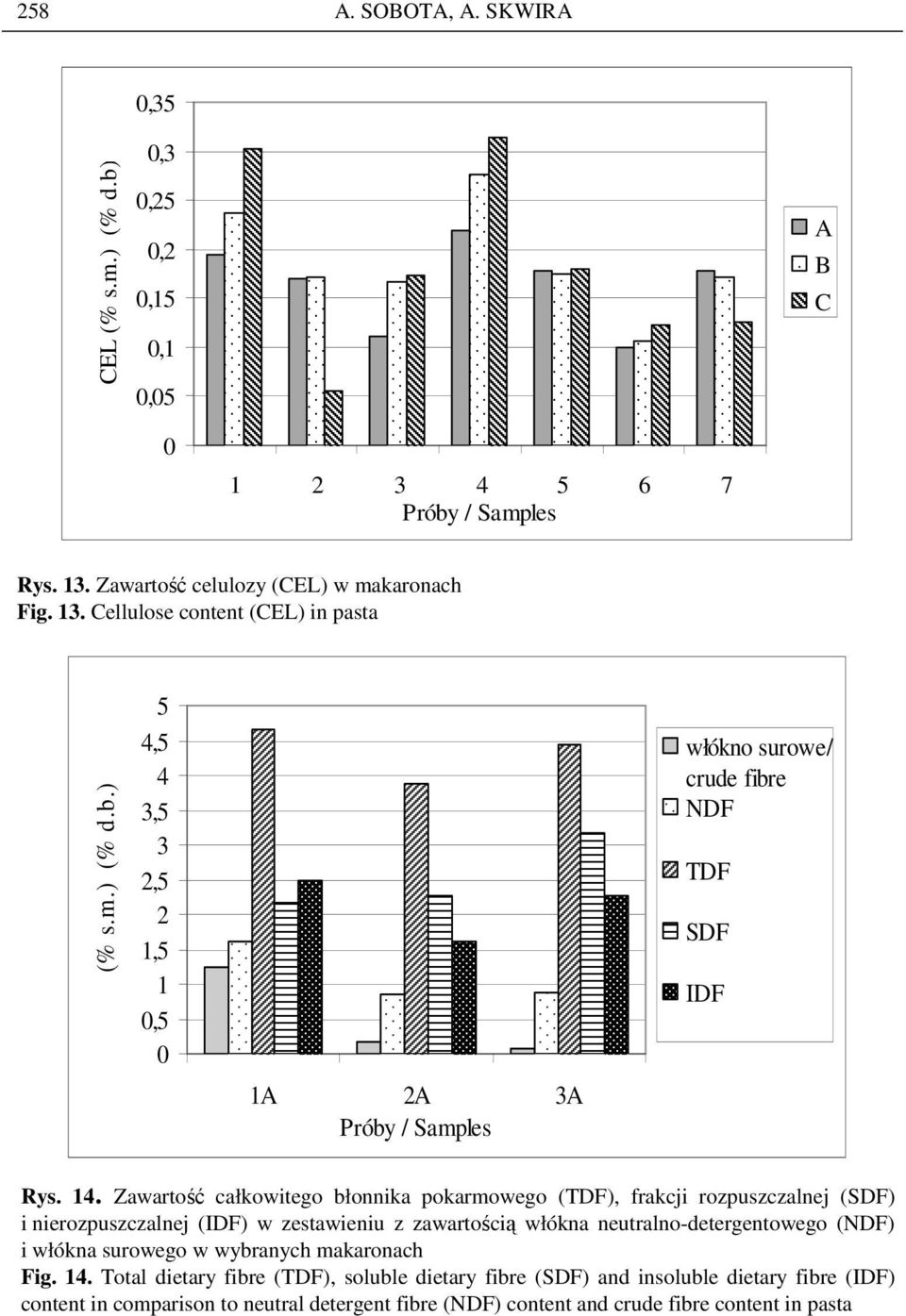 258 A. SOBOTA, A. SKWIRA

CEL (% s.m.) (% d.b)

0,35
0,3
0,25
0,2
0,15
0,1
0,05
0

1 2 3 4 5 6 7
Próby / Samples

A
B
C

Rys. 13. Zawartość celulozy (CEL) w makaronach
Fig. 13. Cellulose content (CEL) in pasta

(% s.m.) (% d.b.)

5
4,5
4
3,5
3
2,5
2
1,5
1
0,5
0

1A 2A 3A
Próby / Samples

włókno surowe/ crude fibre
NDF
TDF
SDF
IDF

Rys. 14. Zawartość całkowitego błonnika pokarmowego (TDF), frakcji rozpuszczalnej (SDF) i nierozpuszczalnej (IDF) w zestawieniu z zawartością włókna neutralno-detergentowego (NDF) i włókna surowego w wybranych makaronach
Fig. 14. Total dietary fibre (TDF), soluble dietary fibre (SDF) and insoluble dietary fibre (IDF) content in comparison to neutral detergent fibre (NDF) content and crude fibre content in pasta